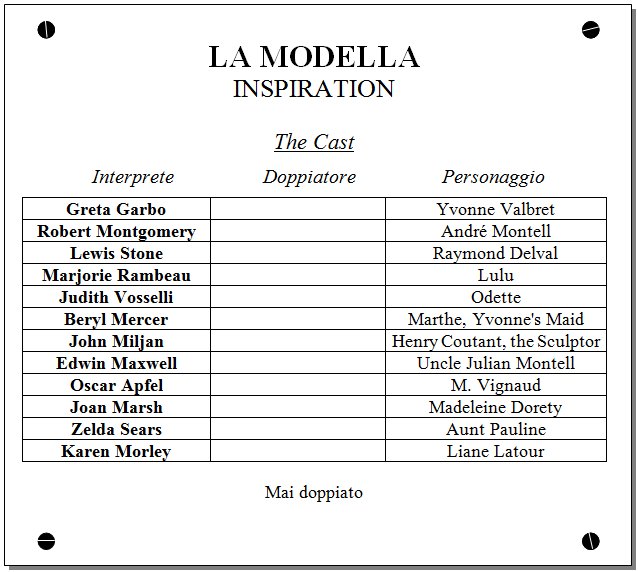 LA MODELLA
INSPIRATION

The Cast

| Interprete | Doppiatore | Personaggio |
|---|---|---|
| Greta Garbo | | Yvonne Valbret |
| Robert Montgomery | | André Montell |
| Lewis Stone | | Raymond Delval |
| Marjorie Rambeau | | Lulu |
| Judith Vosselli | | Odette |
| Beryl Mercer | | Marthe, Yvonne's Maid |
| John Miljan | | Henry Coutant, the Sculptor |
| Edwin Maxwell | | Uncle Julian Montell |
| Oscar Apfel | | M. Vignaud |
| Joan Marsh | | Madeleine Dorety |
| Zelda Sears | | Aunt Pauline |
| Karen Morley | | Liane Latour |

Mai doppiato